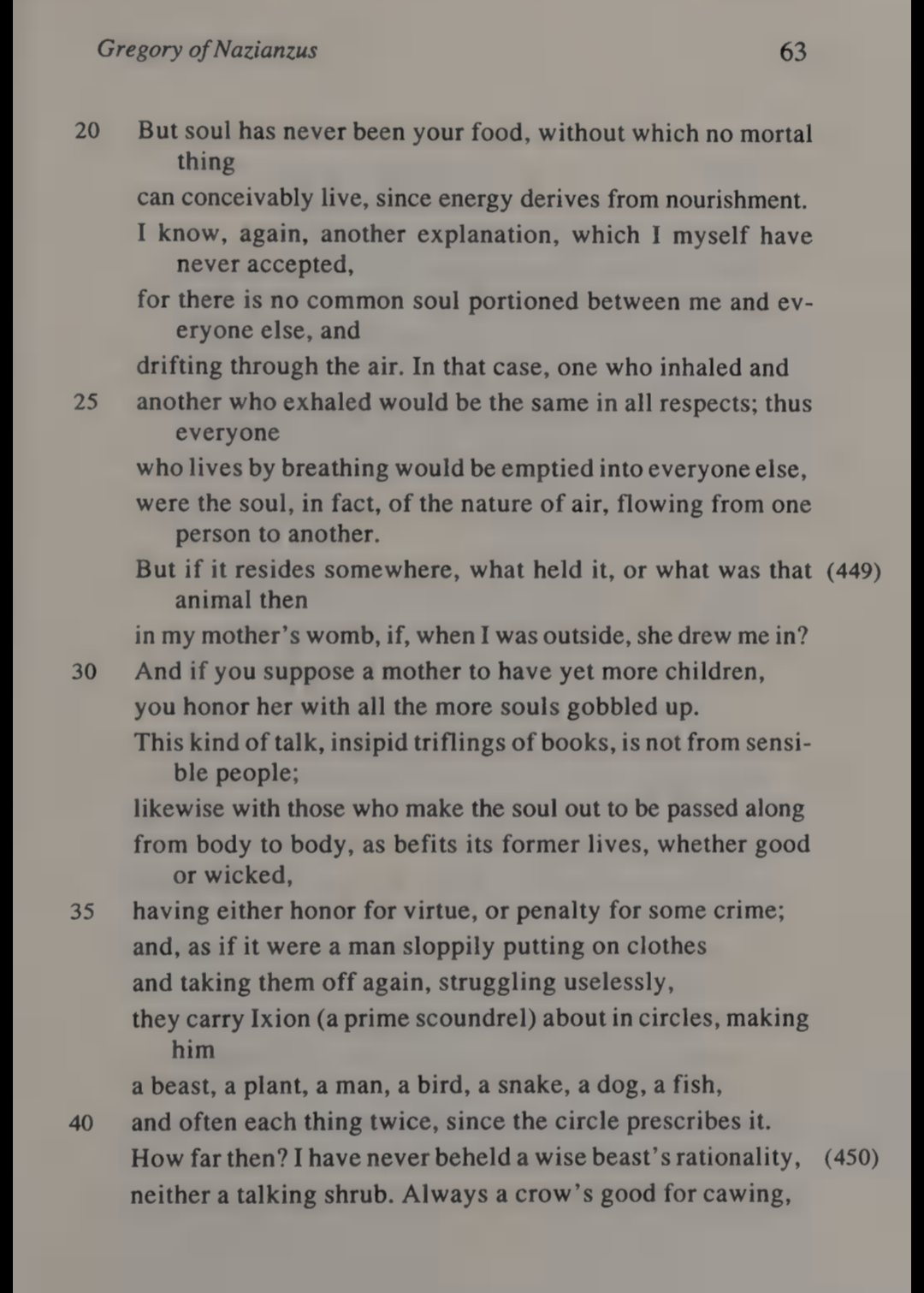 Gregory of Nazianzus 63

20 But soul has never been your food, without which no mortal thing
can conceivably live, since energy derives from nourishment.
I know, again, another explanation, which I myself have never accepted,
for there is no common soul portioned between me and everyone else, and
drifting through the air. In that case, one who inhaled and
25 another who exhaled would be the same in all respects; thus everyone
who lives by breathing would be emptied into everyone else,
were the soul, in fact, of the nature of air, flowing from one person to another.
But if it resides somewhere, what held it, or what was that animal then (449)
in my mother's womb, if, when I was outside, she drew me in?
30 And if you suppose a mother to have yet more children,
you honor her with all the more souls gobbled up.
This kind of talk, insipid triflings of books, is not from sensible people;
likewise with those who make the soul out to be passed along
from body to body, as befits its former lives, whether good or wicked,
35 having either honor for virtue, or penalty for some crime;
and, as if it were a man sloppily putting on clothes
and taking them off again, struggling uselessly,
they carry Ixion (a prime scoundrel) about in circles, making him
a beast, a plant, a man, a bird, a snake, a dog, a fish,
40 and often each thing twice, since the circle prescribes it.
How far then? I have never beheld a wise beast's rationality, (450)
neither a talking shrub. Always a crow's good for cawing,